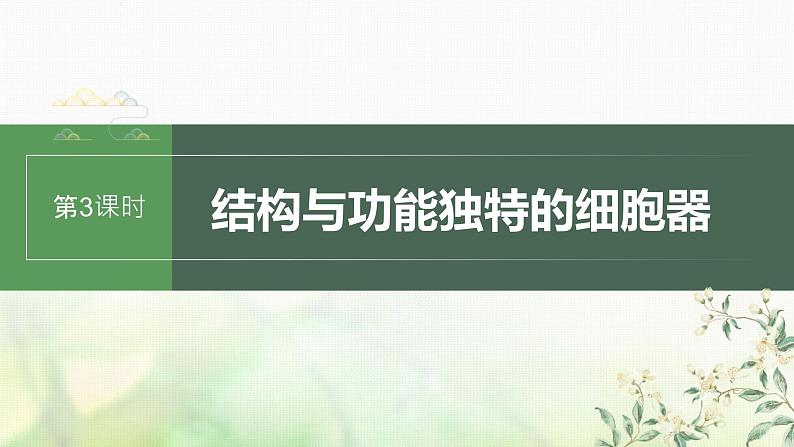 第3课时

结构与功能独特的细胞器